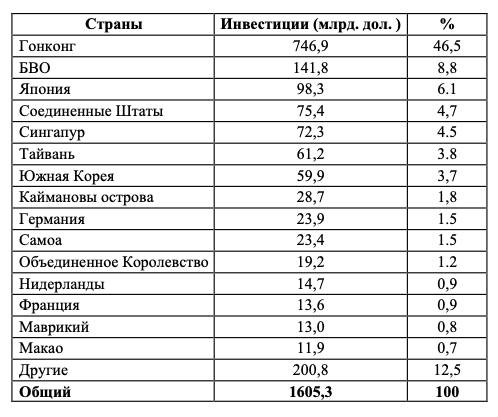 | Страны | Инвестиции (млрд. дол. ) | % |
|---|---|---|
| Гонконг | 746,9 | 46,5 |
| БВО | 141,8 | 8,8 |
| Япония | 98,3 | 6.1 |
| Соединенные Штаты | 75,4 | 4,7 |
| Сингапур | 72,3 | 4.5 |
| Тайвань | 61,2 | 3.8 |
| Южная Корея | 59,9 | 3,7 |
| Каймановы острова | 28,7 | 1,8 |
| Германия | 23,9 | 1.5 |
| Самоа | 23,4 | 1.5 |
| Объединенное Королевство | 19,2 | 1.2 |
| Нидерланды | 14,7 | 0,9 |
| Франция | 13,6 | 0,9 |
| Маврикий | 13,0 | 0,8 |
| Макао | 11,9 | 0,7 |
| Другие | 200,8 | 12,5 |
| **Общий** | **1605,3** | **100** |